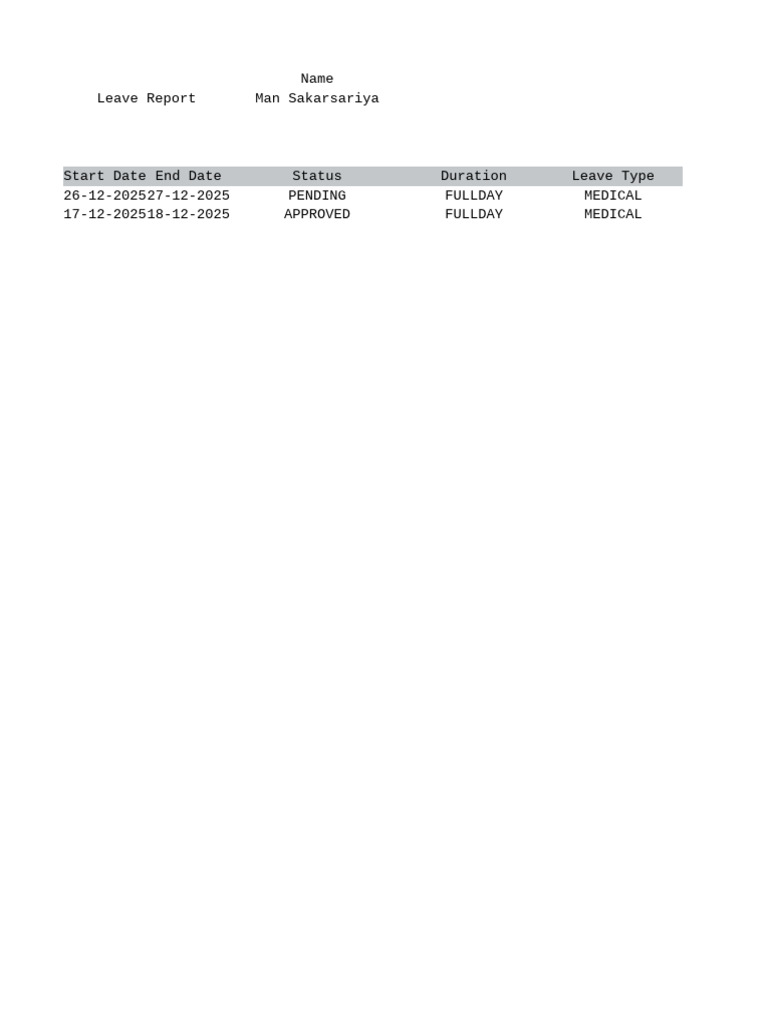 Name
Leave Report Man Sakarsariya

| Start Date | End Date | Status | Duration | Leave Type |
|---|---|---|---|---|
| 26-12-2025 | 27-12-2025 | PENDING | FULLDAY | MEDICAL |
| 17-12-2025 | 18-12-2025 | APPROVED | FULLDAY | MEDICAL |